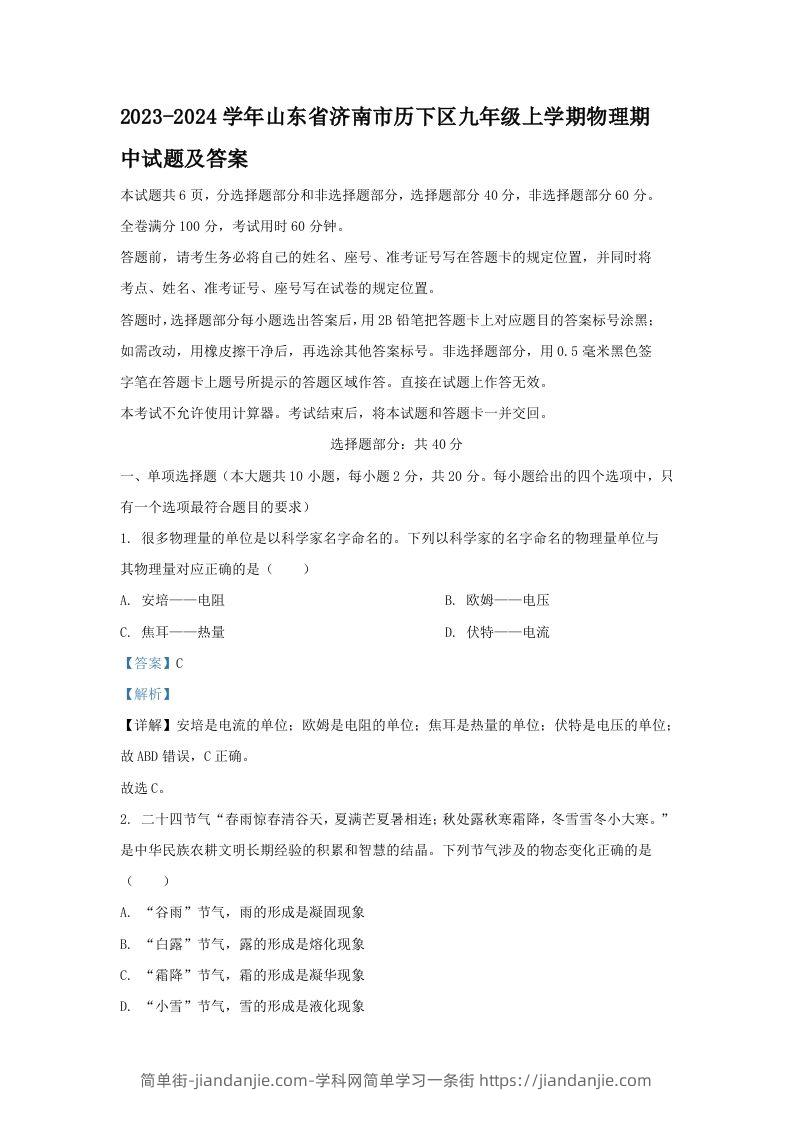 2023-2024 学年山东省济南市历下区九年级上学期物理期中试题及答案

本试题共 6 页，分选择题部分和非选择题部分，选择题部分 40 分，非选择题部分 60 分。全卷满分 100 分，考试用时 60 分钟。

答题前，请考生务必将自己的姓名、座号、准考证号写在答题卡的规定位置，并同时将考点、姓名、准考证号、座号写在试卷的规定位置。

答题时，选择题部分每小题选出答案后，用 2B 铅笔把答题卡上对应题目的答案标号涂黑；如需改动，用橡皮擦干净后，再选涂其他答案标号。非选择题部分，用 0.5 毫米黑色签字笔在答题卡上题号所提示的答题区域作答。直接在试题上作答无效。

本考试不允许使用计算器。考试结束后，将本试题和答题卡一并交回。

选择题部分：共 40 分

一、单项选择题（本大题共 10 小题，每小题 2 分，共 20 分。每小题给出的四个选项中，只有一个选项最符合题目的要求）

1. 很多物理量的单位是以科学家名字命名的。下列以科学家的名字命名的物理量单位与其物理量对应正确的是（　　）

A. 安培——电阻
B. 欧姆——电压
C. 焦耳——热量
D. 伏特——电流

【答案】C

【解析】

【详解】安培是电流的单位；欧姆是电阻的单位；焦耳是热量的单位；伏特是电压的单位；故 ABD 错误，C 正确。

故选 C。

2. 二十四节气“春雨惊春清谷天，夏满芒夏暑相连；秋处露秋寒霜降，冬雪雪冬小大寒。”是中华民族农耕文明长期经验的积累和智慧的结晶。下列节气涉及的物态变化正确的是（　　）

A. “谷雨”节气，雨的形成是凝固现象
B. “白露”节气，露的形成是熔化现象
C. “霜降”节气，霜的形成是凝华现象
D. “小雪”节气，雪的形成是液化现象

简单街-jiandanjie.com-学科网简单学习一条街 https://jiandanjie.com